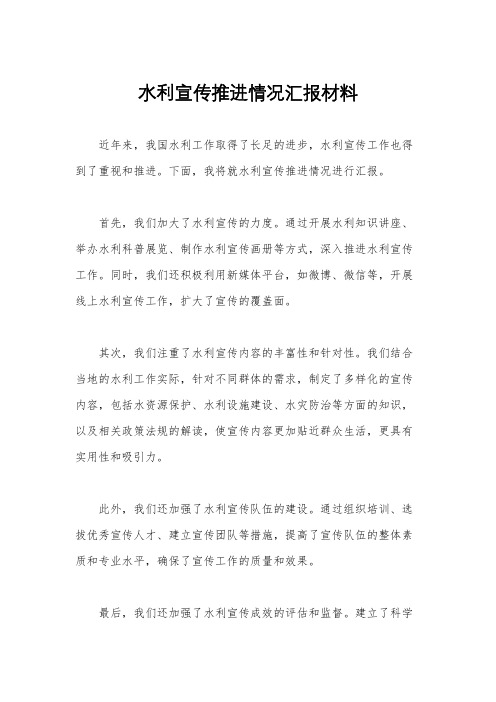 水利宣传推进情况汇报材料

近年来，我国水利工作取得了长足的进步，水利宣传工作也得到了重视和推进。下面，我将就水利宣传推进情况进行汇报。

首先，我们加大了水利宣传的力度。通过开展水利知识讲座、举办水利科普展览、制作水利宣传画册等方式，深入推进水利宣传工作。同时，我们还积极利用新媒体平台，如微博、微信等，开展线上水利宣传工作，扩大了宣传的覆盖面。

其次，我们注重了水利宣传内容的丰富性和针对性。我们结合当地的水利工作实际，针对不同群体的需求，制定了多样化的宣传内容，包括水资源保护、水利设施建设、水灾防治等方面的知识，以及相关政策法规的解读，使宣传内容更加贴近群众生活，更具有实用性和吸引力。

此外，我们还加强了水利宣传队伍的建设。通过组织培训、选拔优秀宣传人才、建立宣传团队等措施，提高了宣传队伍的整体素质和专业水平，确保了宣传工作的质量和效果。

最后，我们还加强了水利宣传成效的评估和监督。建立了科学